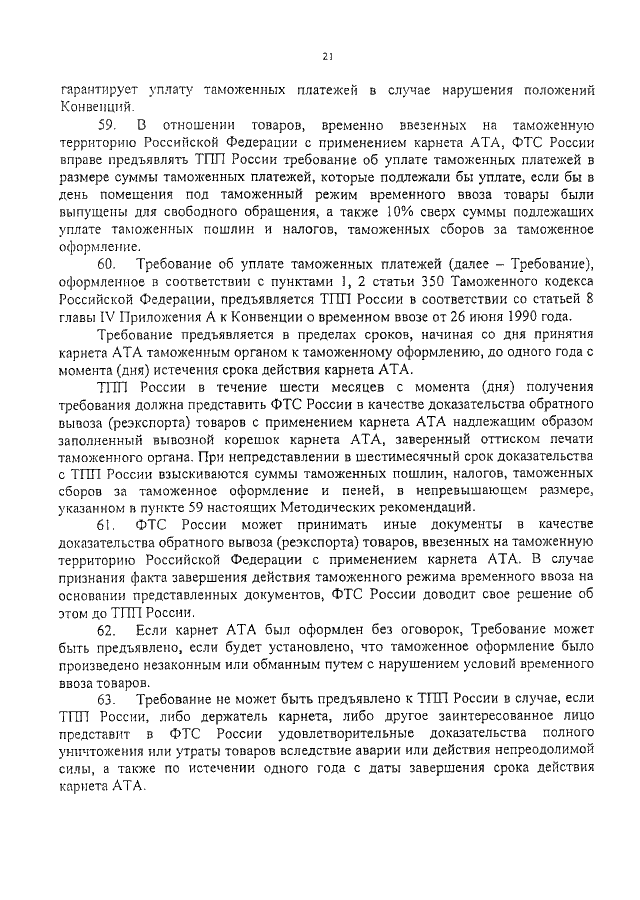 21

гарантирует уплату таможенных платежей в случае нарушения положений Конвенций.

59. В отношении товаров, временно ввезенных на таможенную территорию Российской Федерации с применением карнета АТА, ФТС России вправе предъявлять ТПП России требование об уплате таможенных платежей в размере суммы таможенных платежей, которые подлежали бы уплате, если бы в день помещения под таможенный режим временного ввоза товары были выпущены для свободного обращения, а также 10% сверх суммы подлежащих уплате таможенных пошлин и налогов, таможенных сборов за таможенное оформление.

60. Требование об уплате таможенных платежей (далее – Требование), оформленное в соответствии с пунктами 1, 2 статьи 350 Таможенного кодекса Российской Федерации, предъявляется ТПП России в соответствии со статьей 8 главы IV Приложения А к Конвенции о временном ввозе от 26 июня 1990 года.

Требование предъявляется в пределах сроков, начиная со дня принятия карнета АТА таможенным органом к таможенному оформлению, до одного года с момента (дня) истечения срока действия карнета АТА.

ТПП России в течение шести месяцев с момента (дня) получения требования должна представить ФТС России в качестве доказательства обратного вывоза (реэкспорта) товаров с применением карнета АТА надлежащим образом заполненный вывозной корешок карнета АТА, заверенный оттиском печати таможенного органа. При непредставлении в шестимесячный срок доказательства с ТПП России взыскиваются суммы таможенных пошлин, налогов, таможенных сборов за таможенное оформление и пеней, в непревышающем размере, указанном в пункте 59 настоящих Методических рекомендаций.

61. ФТС России может принимать иные документы в качестве доказательства обратного вывоза (реэкспорта) товаров, ввезенных на таможенную территорию Российской Федерации с применением карнета АТА. В случае признания факта завершения действия таможенного режима временного ввоза на основании представленных документов, ФТС России доводит свое решение об этом до ТПП России.

62. Если карнет АТА был оформлен без оговорок, Требование может быть предъявлено, если будет установлено, что таможенное оформление было произведено незаконным или обманным путем с нарушением условий временного ввоза товаров.

63. Требование не может быть предъявлено к ТПП России в случае, если ТПП России, либо держатель карнета, либо другое заинтересованное лицо представит в ФТС России удовлетворительные доказательства полного уничтожения или утраты товаров вследствие аварии или действия непреодолимой силы, а также по истечении одного года с даты завершения срока действия карнета АТА.